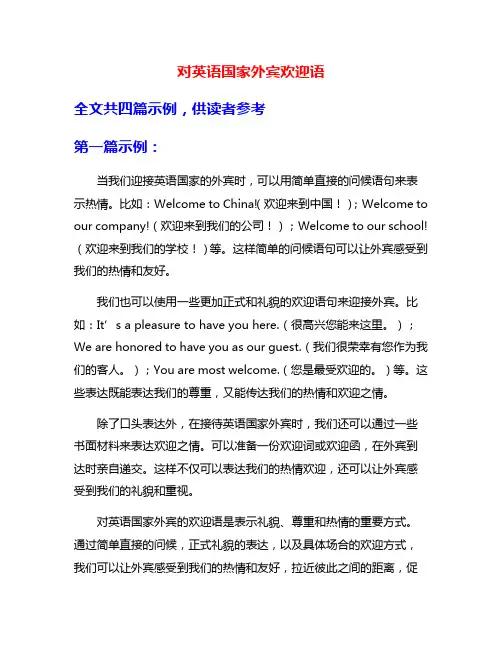 对英语国家外宾欢迎语

全文共四篇示例，供读者参考

第一篇示例：

当我们迎接英语国家的外宾时，可以用简单直接的问候语句来表示热情。比如：Welcome to China!(欢迎来到中国！)；Welcome to our company!（欢迎来到我们的公司！）；Welcome to our school!（欢迎来到我们的学校！）等。这样简单的问候语句可以让外宾感受到我们的热情和友好。

我们也可以使用一些更加正式和礼貌的欢迎语句来迎接外宾。比如：It’s a pleasure to have you here.（很高兴您能来这里。）；We are honored to have you as our guest.（我们很荣幸有您作为我们的客人。）；You are most welcome.（您是最受欢迎的。）等。这些表达既能表达我们的尊重，又能传达我们的热情和欢迎之情。

除了口头表达外，在接待英语国家外宾时，我们还可以通过一些书面材料来表达欢迎之情。可以准备一份欢迎词或欢迎函，在外宾到达时亲自递交。这样不仅可以表达我们的热情欢迎，还可以让外宾感受到我们的礼貌和重视。

对英语国家外宾的欢迎语是表示礼貌、尊重和热情的重要方式。通过简单直接的问候，正式礼貌的表达，以及具体场合的欢迎方式，我们可以让外宾感受到我们的热情和友好，拉近彼此之间的距离，促